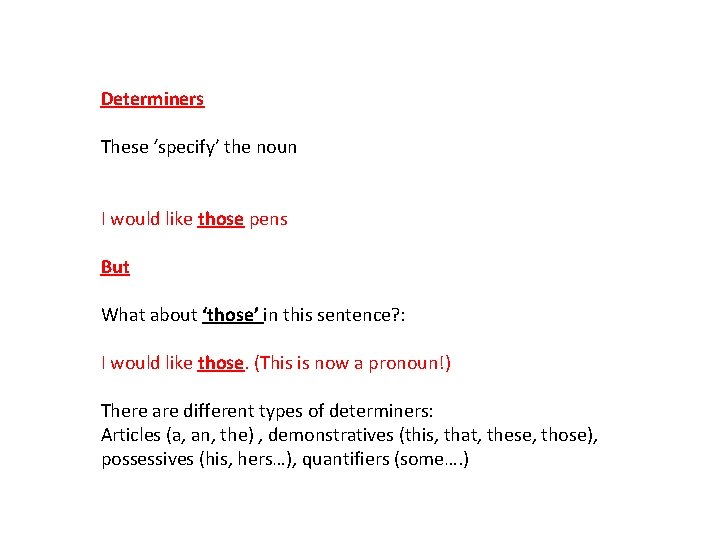 Determiners

These ‘specify’ the noun

I would like those pens

But

What about ‘those’ in this sentence?:

I would like those. (This is now a pronoun!)

There are different types of determiners:
Articles (a, an, the) , demonstratives (this, that, these, those), possessives (his, hers…), quantifiers (some….)